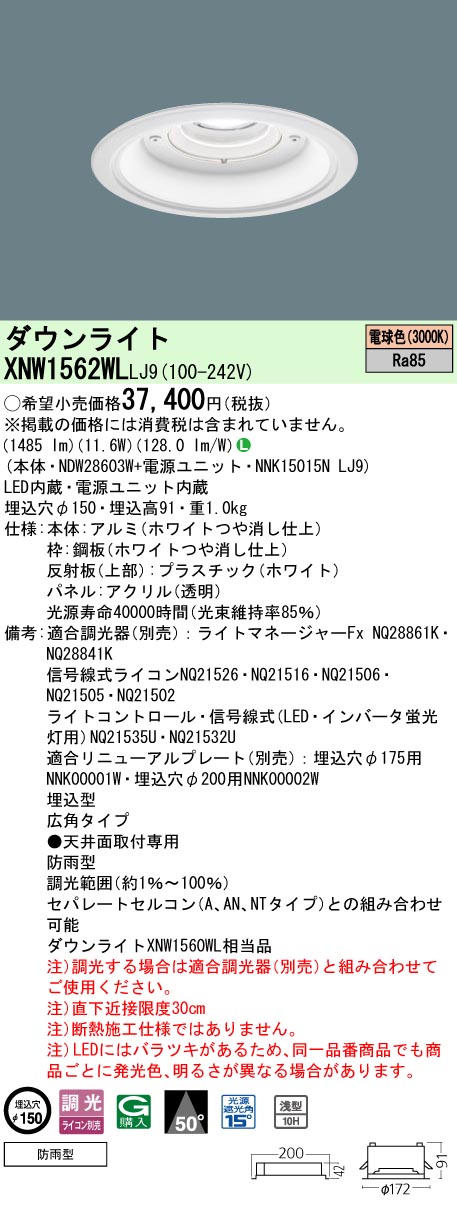 ダウンライト
XNW1562WLLJ9(100-242V)

電球色(3000K)
Ra85

○希望小売価格37,400円(税抜)
※掲載の価格には消費税は含まれていません。
(1485 lm)(11.6W)(128.0 lm/W)
(本体・NDW28603W+電源ユニット・NNK15015N LJ9)
LED内蔵・電源ユニット内蔵
埋込穴φ150・埋込高91・重1.0kg
仕様:本体:アルミ(ホワイトつや消し仕上)
枠:鋼板(ホワイトつや消し仕上)
反射板(上部):プラスチック(ホワイト)
パネル:アクリル(透明)
光源寿命40000時間(光束維持率85%)
備考:適合調光器(別売):ライトマネージャーFx NQ28861K・NQ28841K
信号線式ライコンNQ21526・NQ21516・NQ21506・NQ21505・NQ21502
ライトコントロール・信号線式(LED・インバータ蛍光灯用)NQ21535U・NQ21532U
適合リニューアルプレート(別売):埋込穴φ175用NNK00001W・埋込穴φ200用NNK00002W
埋込型
広角タイプ
●天井面取付専用
防雨型
調光範囲(約1%~100%)
セパレートセルコン(A、AN、NTタイプ)との組み合わせ可能
ダウンライトXNW1560WL相当品
注)調光する場合は適合調光器(別売)と組み合わせてご使用ください。
注)直下近接限度30cm
注)断熱施工仕様ではありません。
注)LEDにはバラツキがあるため、同一品番商品でも商品ごとに発光色、明るさが異なる場合があります。

埋込穴 φ150
調光 ライコン別売
G 購入
50°
光源遮光角 15°
浅型 10H
防雨型
200
42
91
φ172